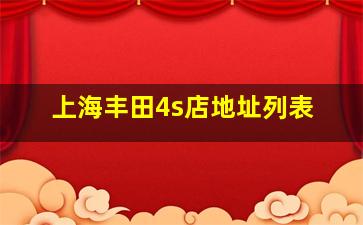 上海丰田4s店地址列表